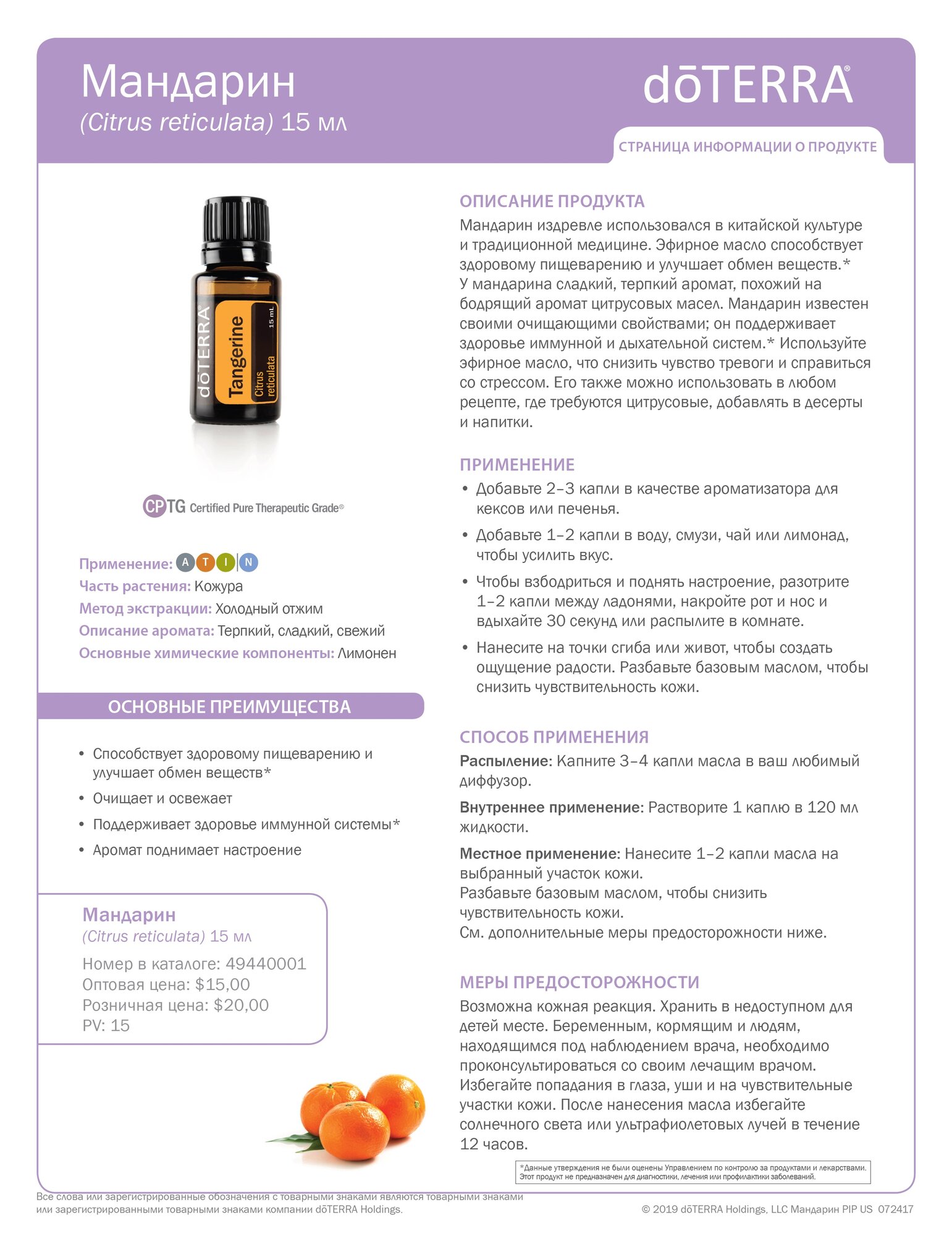 Мандарин
(Citrus reticulata) 15 мл

dōTERRA®

СТРАНИЦА ИНФОРМАЦИИ О ПРОДУКТЕ

dōTERRA® Tangerine Citrus reticulata 15 mL

CPTG Certified Pure Therapeutic Grade®

Применение: A T I N
Часть растения: Кожура
Метод экстракции: Холодный отжим
Описание аромата: Терпкий, сладкий, свежий
Основные химические компоненты: Лимонен

ОСНОВНЫЕ ПРЕИМУЩЕСТВА

• Способствует здоровому пищеварению и улучшает обмен веществ*
• Очищает и освежает
• Поддерживает здоровье иммунной системы*
• Аромат поднимает настроение

Мандарин
(Citrus reticulata) 15 мл
Номер в каталоге: 49440001
Оптовая цена: $15,00
Розничная цена: $20,00
PV: 15

ОПИСАНИЕ ПРОДУКТА
Мандарин издревле использовался в китайской культуре и традиционной медицине. Эфирное масло способствует здоровому пищеварению и улучшает обмен веществ.* У мандарина сладкий, терпкий аромат, похожий на бодрящий аромат цитрусовых масел. Мандарин известен своими очищающими свойствами; он поддерживает здоровье иммунной и дыхательной систем.* Используйте эфирное масло, что снизить чувство тревоги и справиться со стрессом. Его также можно использовать в любом рецепте, где требуются цитрусовые, добавлять в десерты и напитки.

ПРИМЕНЕНИЕ
• Добавьте 2–3 капли в качестве ароматизатора для кексов или печенья.
• Добавьте 1–2 капли в воду, смузи, чай или лимонад, чтобы усилить вкус.
• Чтобы взбодриться и поднять настроение, разотрите 1–2 капли между ладонями, накройте рот и нос и вдыхайте 30 секунд или распылите в комнате.
• Нанесите на точки сгиба или живот, чтобы создать ощущение радости. Разбавьте базовым маслом, чтобы снизить чувствительность кожи.

СПОСОБ ПРИМЕНЕНИЯ
Распыление: Капните 3–4 капли масла в ваш любимый диффузор.
Внутреннее применение: Растворите 1 каплю в 120 мл жидкости.
Местное применение: Нанесите 1–2 капли масла на выбранный участок кожи.
Разбавьте базовым маслом, чтобы снизить чувствительность кожи.
См. дополнительные меры предосторожности ниже.

МЕРЫ ПРЕДОСТОРОЖНОСТИ
Возможна кожная реакция. Хранить в недоступном для детей месте. Беременным, кормящим и людям, находящимся под наблюдением врача, необходимо проконсультироваться со своим лечащим врачом. Избегайте попадания в глаза, уши и на чувствительные участки кожи. После нанесения масла избегайте солнечного света или ультрафиолетовых лучей в течение 12 часов.

*Данные утверждения не были оценены Управлением по контролю за продуктами и лекарствами. Этот продукт не предназначен для диагностики, лечения или профилактики заболеваний.

Все слова или зарегистрированные обозначения с товарными знаками являются товарными знаками или зарегистрированными товарными знаками компании dōTERRA Holdings.

© 2019 dōTERRA Holdings, LLC Мандарин PIP US 072417